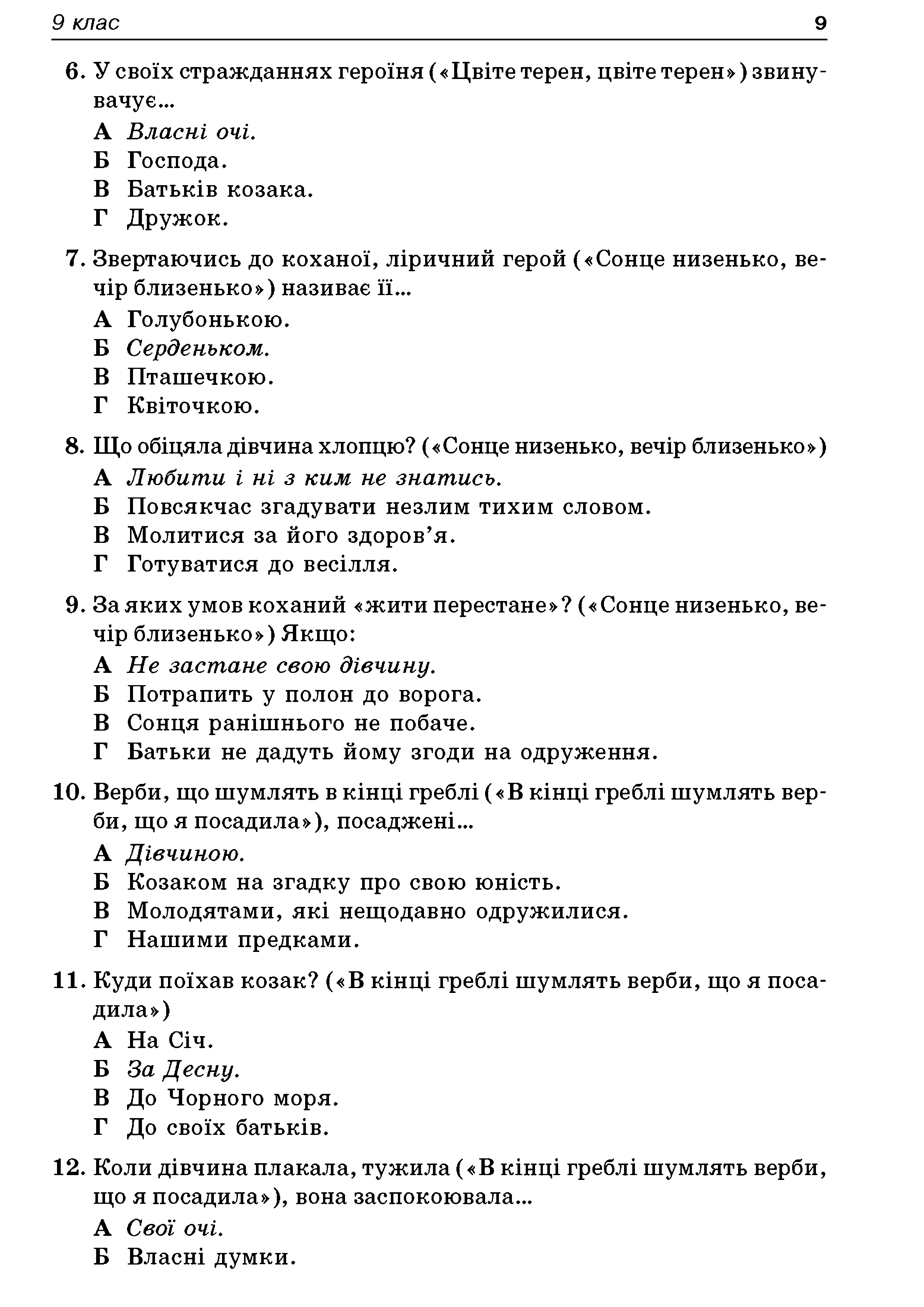 9 клас 9

6. У своїх стражданнях героїня («Цвіте терен, цвіте терен») звинувачує...
А Власні очі.
Б Господа.
В Батьків козака.
Г Дружок.

7. Звертаючись до коханої, ліричний герой («Сонце низенько, вечір близенько») називає її...
А Голубонькою.
Б Серденьком.
В Пташечкою.
Г Квіточкою.

8. Що обіцяла дівчина хлопцю? («Сонце низенько, вечір близенько»)
А Любити і ні з ким не знатись.
Б Повсякчас згадувати незлим тихим словом.
В Молитися за його здоров'я.
Г Готуватися до весілля.

9. За яких умов коханий «жити перестане»? («Сонце низенько, вечір близенько») Якщо:
А Не застане свою дівчину.
Б Потрапить у полон до ворога.
В Сонця ранішнього не побаче.
Г Батьки не дадуть йому згоди на одруження.

10. Верби, що шумлять в кінці греблі («В кінці греблі шумлять верби, що я посадила»), посаджені...
А Дівчиною.
Б Козаком на згадку про свою юність.
В Молодятами, які нещодавно одружилися.
Г Нашими предками.

11. Куди поїхав козак? («В кінці греблі шумлять верби, що я посадила»)
А На Січ.
Б За Десну.
В До Чорного моря.
Г До своїх батьків.

12. Коли дівчина плакала, тужила («В кінці греблі шумлять верби, що я посадила»), вона заспокоювала...
А Свої очі.
Б Власні думки.